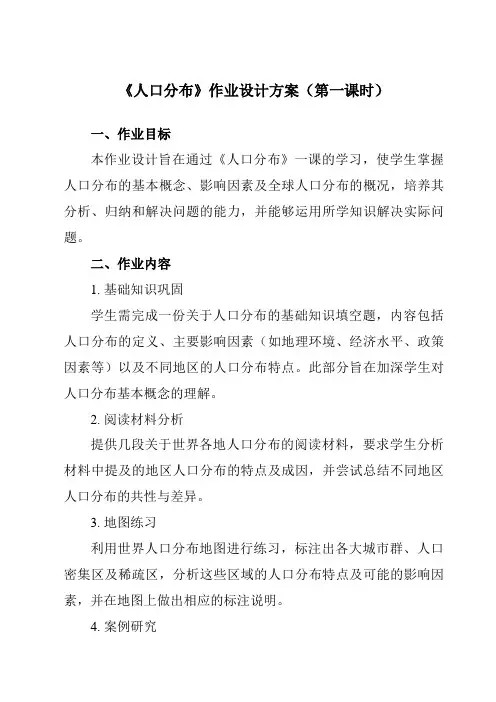 《人口分布》作业设计方案（第一课时）

一、作业目标

本作业设计旨在通过《人口分布》一课的学习，使学生掌握人口分布的基本概念、影响因素及全球人口分布的概况，培养其分析、归纳和解决问题的能力，并能够运用所学知识解决实际问题。

二、作业内容

1. 基础知识巩固

学生需完成一份关于人口分布的基础知识填空题，内容包括人口分布的定义、主要影响因素（如地理环境、经济水平、政策因素等）以及不同地区的人口分布特点。此部分旨在加深学生对人口分布基本概念的理解。

2. 阅读材料分析

提供几段关于世界各地人口分布的阅读材料，要求学生分析材料中提及的地区人口分布的特点及成因，并尝试总结不同地区人口分布的共性与差异。

3. 地图练习

利用世界人口分布地图进行练习，标注出各大城市群、人口密集区及稀疏区，分析这些区域的人口分布特点及可能的影响因素，并在地图上做出相应的标注说明。

4. 案例研究